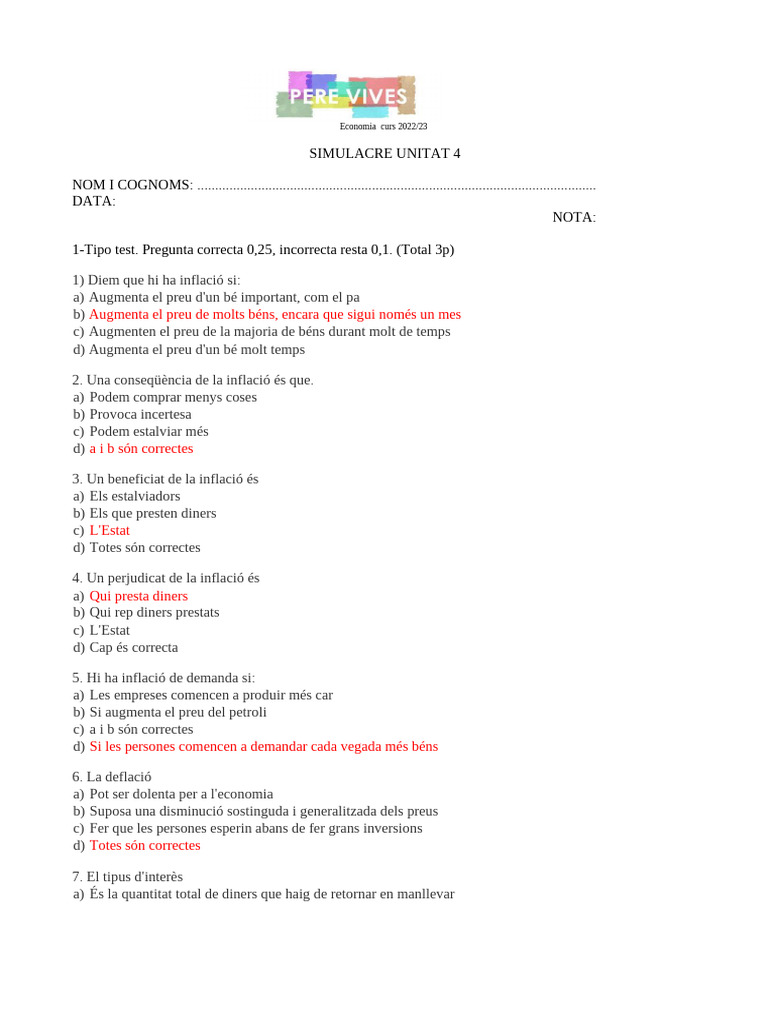 PERE VIVES

Economia curs 2022/23

SIMULACRE UNITAT 4

NOM I COGNOMS: ..............................................................................................................
DATA:
NOTA:

1-Tipo test. Pregunta correcta 0,25, incorrecta resta 0,1. (Total 3p)

1) Diem que hi ha inflació si:
a) Augmenta el preu d'un bé important, com el pa
b) Augmenta el preu de molts béns, encara que sigui només un mes
c) Augmenten el preu de la majoria de béns durant molt de temps
d) Augmenta el preu d'un bé molt temps

2. Una conseqüència de la inflació és que.
a) Podem comprar menys coses
b) Provoca incertesa
c) Podem estalviar més
d) a i b són correctes

3. Un beneficiat de la inflació és
a) Els estalviadors
b) Els que presten diners
c) L'Estat
d) Totes són correctes

4. Un perjudicat de la inflació és
a) Qui presta diners
b) Qui rep diners prestats
c) L'Estat
d) Cap és correcta

5. Hi ha inflació de demanda si:
a) Les empreses comencen a produir més car
b) Si augmenta el preu del petroli
c) a i b són correctes
d) Si les persones comencen a demandar cada vegada més béns

6. La deflació
a) Pot ser dolenta per a l'economia
b) Suposa una disminució sostinguda i generalitzada dels preus
c) Fer que les persones esperin abans de fer grans inversions
d) Totes són correctes

7. El tipus d'interès
a) És la quantitat total de diners que haig de retornar en manllevar